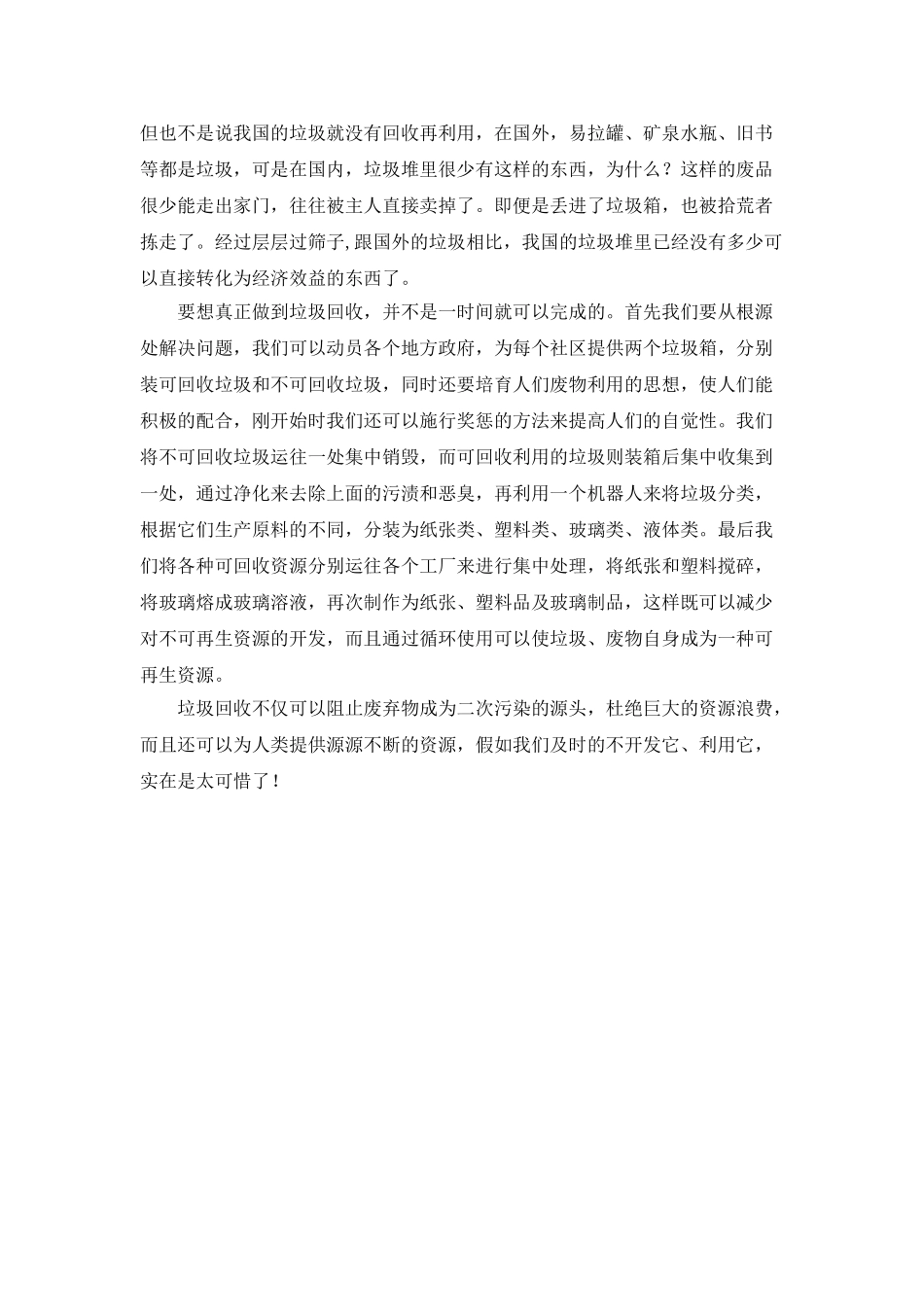 但也不是说我国的垃圾就没有回收再利用，在国外，易拉罐、矿泉水瓶、旧书等都是垃圾，可是在国内，垃圾堆里很少有这样的东西，为什么？这样的废品很少能走出家门，往往被主人直接卖掉了。即便是丢进了垃圾箱，也被拾荒者拣走了。经过层层过筛子,跟国外的垃圾相比，我国的垃圾堆里已经没有多少可以直接转化为经济效益的东西了。

要想真正做到垃圾回收，并不是一时间就可以完成的。首先我们要从根源处解决问题，我们可以动员各个地方政府，为每个社区提供两个垃圾箱，分别装可回收垃圾和不可回收垃圾，同时还要培育人们废物利用的思想，使人们能积极的配合，刚开始时我们还可以施行奖惩的方法来提高人们的自觉性。我们将不可回收垃圾运往一处集中销毁，而可回收利用的垃圾则装箱后集中收集到一处，通过净化来去除上面的污渍和恶臭，再利用一个机器人来将垃圾分类，根据它们生产原料的不同，分装为纸张类、塑料类、玻璃类、液体类。最后我们将各种可回收资源分别运往各个工厂来进行集中处理，将纸张和塑料搅碎，将玻璃熔成玻璃溶液，再次制作为纸张、塑料品及玻璃制品，这样既可以减少对不可再生资源的开发，而且通过循环使用可以使垃圾、废物自身成为一种可再生资源。

垃圾回收不仅可以阻止废弃物成为二次污染的源头，杜绝巨大的资源浪费，而且还可以为人类提供源源不断的资源，假如我们及时的不开发它、利用它，实在是太可惜了！